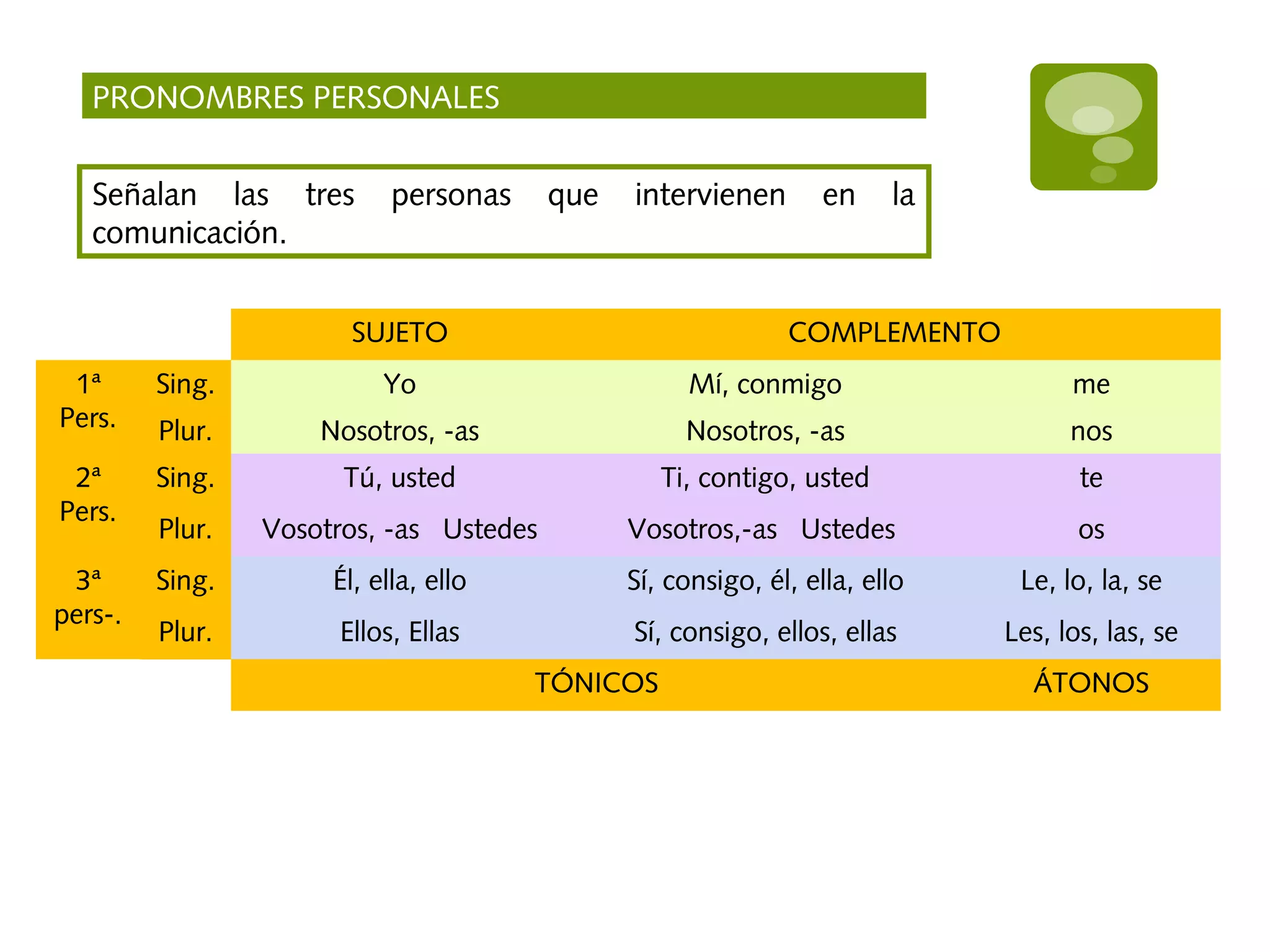 PRONOMBRES PERSONALES

Señalan las tres personas que intervienen en la comunicación.

| | | SUJETO | COMPLEMENTO | |
|---|---|---|---|---|
| 1ª Pers. | Sing. | Yo | Mí, conmigo | me |
| | Plur. | Nosotros, -as | Nosotros, -as | nos |
| 2ª Pers. | Sing. | Tú, usted | Ti, contigo, usted | te |
| | Plur. | Vosotros, -as Ustedes | Vosotros,-as Ustedes | os |
| 3ª pers-. | Sing. | Él, ella, ello | Sí, consigo, él, ella, ello | Le, lo, la, se |
| | Plur. | Ellos, Ellas | Sí, consigo, ellos, ellas | Les, los, las, se |
| | | TÓNICOS | | ÁTONOS |